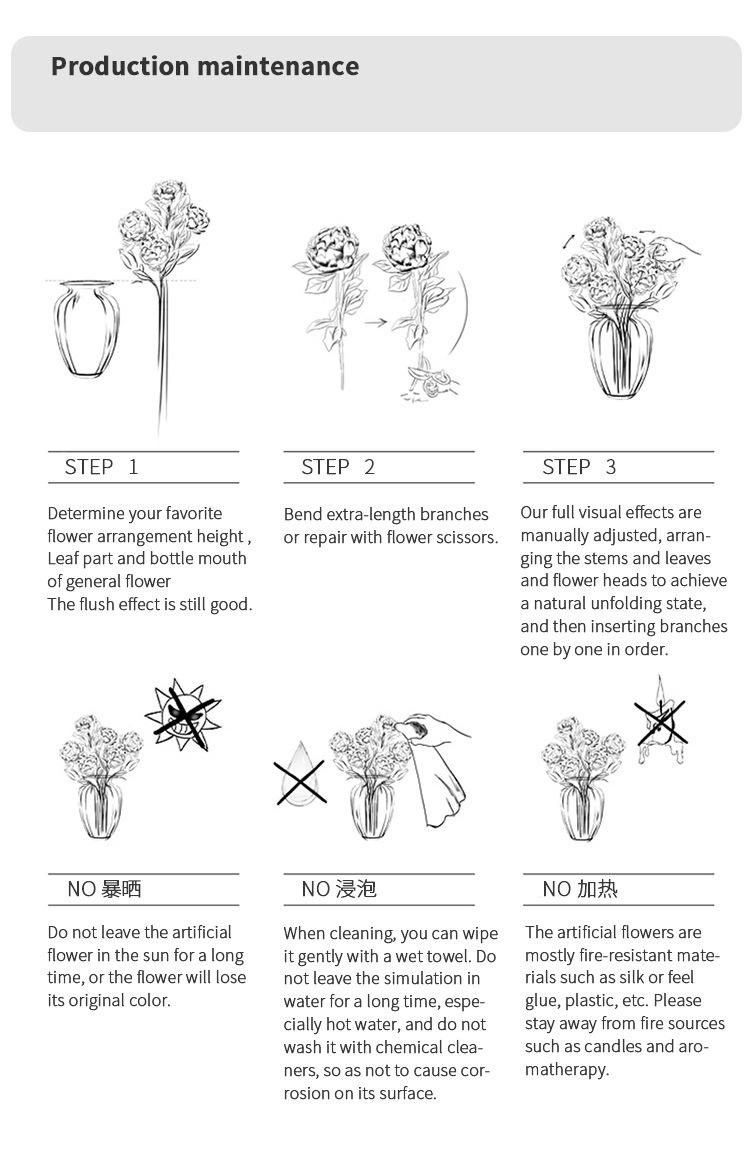 Production maintenance

STEP 1

Determine your favorite flower arrangement height , Leaf part and bottle mouth of general flower
The flush effect is still good.

STEP 2

Bend extra-length branches or repair with flower scissors.

STEP 3

Our full visual effects are manually adjusted, arranging the stems and leaves and flower heads to achieve a natural unfolding state, and then inserting branches one by one in order.

NO 暴晒

Do not leave the artificial flower in the sun for a long time, or the flower will lose its original color.

NO 浸泡

When cleaning, you can wipe it gently with a wet towel. Do not leave the simulation in water for a long time, especially hot water, and do not wash it with chemical cleaners, so as not to cause corrosion on its surface.

NO 加热

The artificial flowers are mostly fire-resistant materials such as silk or feel glue, plastic, etc. Please stay away from fire sources such as candles and aromatherapy.